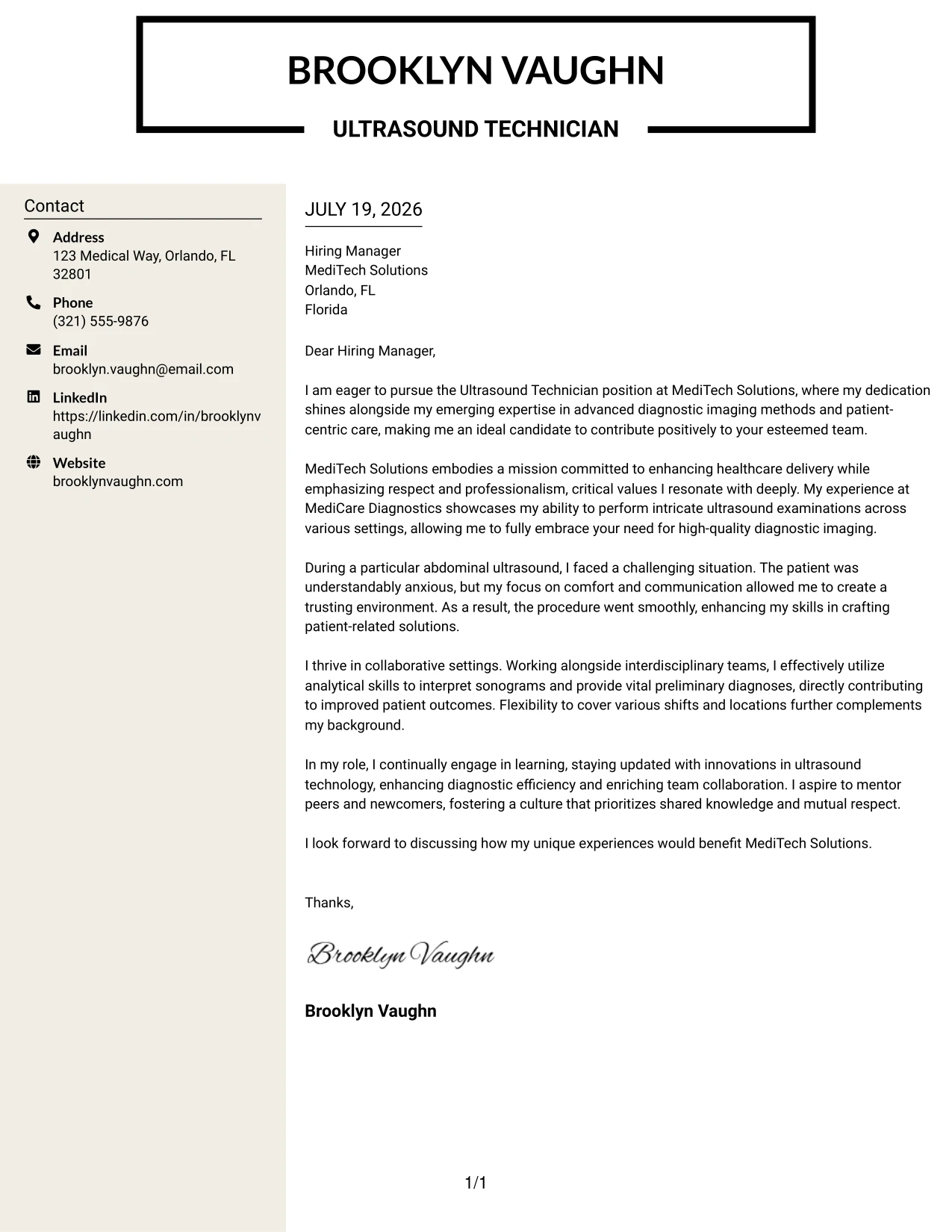 BROOKLYN VAUGHN

ULTRASOUND TECHNICIAN

Contact

Address
123 Medical Way, Orlando, FL 32801

Phone
(321) 555-9876

Email
brooklyn.vaughn@email.com

LinkedIn
https://linkedin.com/in/brooklynvaughn

Website
brooklynvaughn.com

JULY 19, 2026

Hiring Manager
MediTech Solutions
Orlando, FL
Florida

Dear Hiring Manager,

I am eager to pursue the Ultrasound Technician position at MediTech Solutions, where my dedication shines alongside my emerging expertise in advanced diagnostic imaging methods and patient-centric care, making me an ideal candidate to contribute positively to your esteemed team.

MediTech Solutions embodies a mission committed to enhancing healthcare delivery while emphasizing respect and professionalism, critical values I resonate with deeply. My experience at MediCare Diagnostics showcases my ability to perform intricate ultrasound examinations across various settings, allowing me to fully embrace your need for high-quality diagnostic imaging.

During a particular abdominal ultrasound, I faced a challenging situation. The patient was understandably anxious, but my focus on comfort and communication allowed me to create a trusting environment. As a result, the procedure went smoothly, enhancing my skills in crafting patient-related solutions.

I thrive in collaborative settings. Working alongside interdisciplinary teams, I effectively utilize analytical skills to interpret sonograms and provide vital preliminary diagnoses, directly contributing to improved patient outcomes. Flexibility to cover various shifts and locations further complements my background.

In my role, I continually engage in learning, staying updated with innovations in ultrasound technology, enhancing diagnostic efficiency and enriching team collaboration. I aspire to mentor peers and newcomers, fostering a culture that prioritizes shared knowledge and mutual respect.

I look forward to discussing how my unique experiences would benefit MediTech Solutions.

Thanks,

Brooklyn Vaughn

Brooklyn Vaughn

1/1